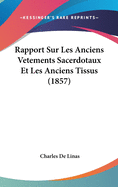 •KESSINGER'S RARE REPRINTS•

Rapport Sur Les Anciens Vetements Sacerdotaux Et Les Anciens Tissus (1857)

Charles De Linas